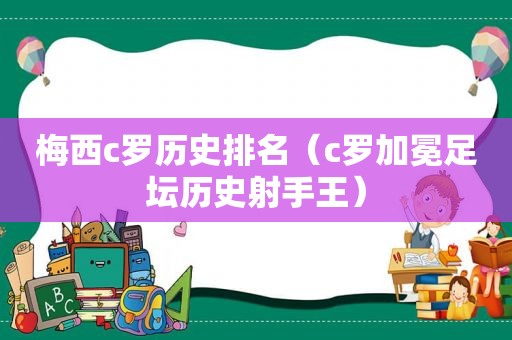 梅西c罗历史排名（c罗加冕足坛历史射手王）

ABC